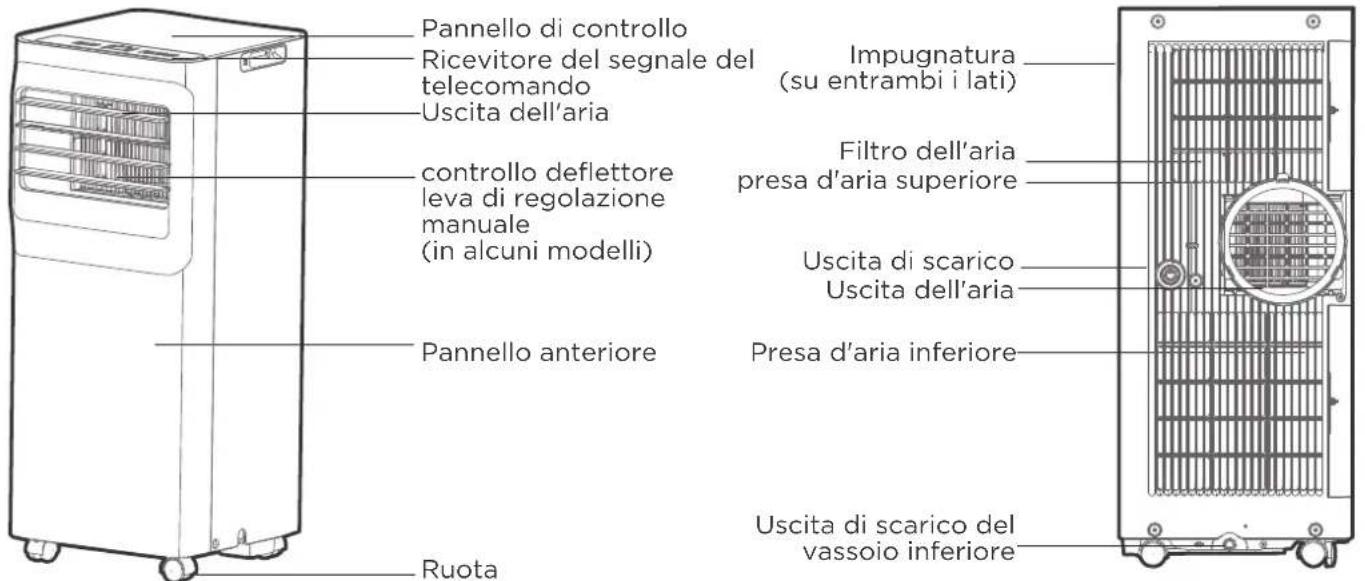 Pannello di controllo
Ricevitore del segnale del telecomando
Uscita dell'aria
controllo deflettore leva di regolazione manuale (in alcuni modelli)
Pannello anteriore
Ruota

Impugnatura (su entrambi i lati)
Filtro dell'aria
presa d'aria superiore
Uscita di scarico
Uscita dell'aria
Presa d'aria inferiore
Uscita di scarico del vassoio inferiore